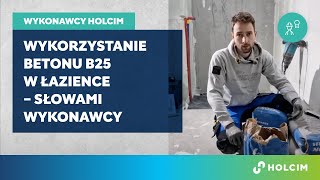 WYKONAWCY HOLCIM

WYKORZYSTANIE BETONU B25 W ŁAZIENCE – SŁOWAMI WYKONAWCY

HOLCIM